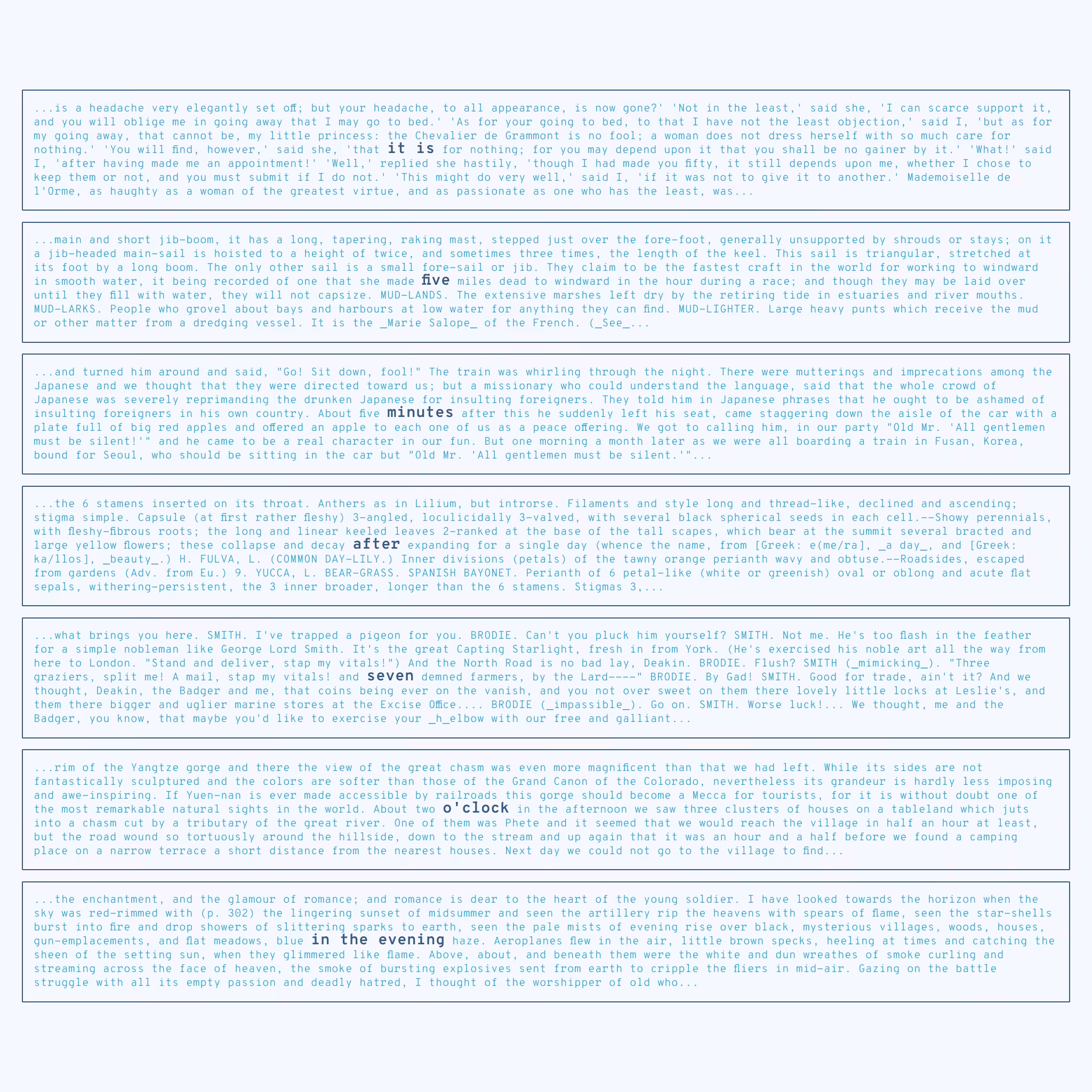 ...is a headache very elegantly set off; but your headache, to all appearance, is now gone?' 'Not in the least,' said she, 'I can scarce support it, and you will oblige me in going away that I may go to bed.' 'As for your going to bed, to that I have not the least objection,' said I, 'but as for my going away, that cannot be, my little princess: the Chevalier de Grammont is no fool; a woman does not dress herself with so much care for nothing.' 'You will find, however,' said she, 'that it is for nothing; for you may depend upon it that you shall be no gainer by it.' 'What!' said I, 'after having made me an appointment!' 'Well,' replied she hastily, 'though I had made you fifty, it still depends upon me, whether I chose to keep them or not, and you must submit if I do not.' 'This might do very well,' said I, 'if it was not to give it to another.' Mademoiselle de l'Orme, as haughty as a woman of the greatest virtue, and as passionate as one who has the least, was...

...main and short jib-boom, it has a long, tapering, raking mast, stepped just over the fore-foot, generally unsupported by shrouds or stays; on it a jib-headed main-sail is hoisted to a height of twice, and sometimes three times, the length of the keel. This sail is triangular, stretched at its foot by a long boom. The only other sail is a small fore-sail or jib. They claim to be the fastest craft in the world for working to windward in smooth water, it being recorded of one that she made five miles dead to windward in the hour during a race; and though they may be laid over until they fill with water, they will not capsize. MUD-LANDS. The extensive marshes left dry by the retiring tide in estuaries and river mouths. MUD-LARKS. People who grovel about bays and harbours at low water for anything they can find. MUD-LIGHTER. Large heavy punts which receive the mud or other matter from a dredging vessel. It is the _Marie Salope_ of the French. (_See_...

...and turned him around and said, "Go! Sit down, fool!" The train was whirling through the night. There were mutterings and imprecations among the Japanese and we thought that they were directed toward us; but a missionary who could understand the language, said that the whole crowd of Japanese was severely reprimanding the drunken Japanese for insulting foreigners. They told him in Japanese phrases that he ought to be ashamed of insulting foreigners in his own country. About five minutes after this he suddenly left his seat, came staggering down the aisle of the car with a plate full of big red apples and offered an apple to each one of us as a peace offering. We got to calling him, in our party "Old Mr. 'All gentlemen must be silent!'" and he came to be a real character in our fun. But one morning a month later as we were all boarding a train in Fusan, Korea, bound for Seoul, who should be sitting in the car but "Old Mr. 'All gentlemen must be silent.'"...

...the 6 stamens inserted on its throat. Anthers as in Lilium, but introrse. Filaments and style long and thread-like, declined and ascending; stigma simple. Capsule (at first rather fleshy) 3-angled, loculicidally 3-valved, with several black spherical seeds in each cell.--Showy perennials, with fleshy-fibrous roots; the long and linear keeled leaves 2-ranked at the base of the tall scapes, which bear at the summit several bracted and large yellow flowers; these collapse and decay after expanding for a single day (whence the name, from [Greek: e(me/ra], _a day_, and [Greek: ka/llos], _beauty_.) H. FULVA, L. (COMMON DAY-LILY.) Inner divisions (petals) of the tawny orange perianth wavy and obtuse.--Roadsides, escaped from gardens (Adv. from Eu.) 9. YUCCA, L. BEAR-GRASS. SPANISH BAYONET. Perianth of 6 petal-like (white or greenish) oval or oblong and acute flat sepals, withering-persistent, the 3 inner broader, longer than the 6 stamens. Stigmas 3,...

...what brings you here. SMITH. I've trapped a pigeon for you. BRODIE. Can't you pluck him yourself? SMITH. Not me. He's too flash in the feather for a simple nobleman like George Lord Smith. It's the great Capting Starlight, fresh in from York. (He's exercised his noble art all the way from here to London. "Stand and deliver, stap my vitals!") And the North Road is no bad lay, Deakin. BRODIE. Flush? SMITH (_mimicking_). "Three graziers, split me! A mail, stap my vitals! and seven demned farmers, by the Lard----" BRODIE. By Gad! SMITH. Good for trade, ain't it? And we thought, Deakin, the Badger and me, that coins being ever on the vanish, and you not over sweet on them there lovely little locks at Leslie's, and them there bigger and uglier marine stores at the Excise Office.... BRODIE (_impassible_). Go on. SMITH. Worse luck!... We thought, me and the Badger, you know, that maybe you'd like to exercise your _h_elbow with our free and galliant...

...rim of the Yangtze gorge and there the view of the great chasm was even more magnificent than that we had left. While its sides are not fantastically sculptured and the colors are softer than those of the Grand Canon of the Colorado, nevertheless its grandeur is hardly less imposing and awe-inspiring. If Yuen-nan is ever made accessible by railroads this gorge should become a Mecca for tourists, for it is without doubt one of the most remarkable natural sights in the world. About two o'clock in the afternoon we saw three clusters of houses on a tableland which juts into a chasm cut by a tributary of the great river. One of them was Phete and it seemed that we would reach the village in half an hour at least, but the road wound so tortuously around the hillside, down to the stream and up again that it was an hour and a half before we found a camping place on a narrow terrace a short distance from the nearest houses. Next day we could not go to the village to find...

...the enchantment, and the glamour of romance; and romance is dear to the heart of the young soldier. I have looked towards the horizon when the sky was red-rimmed with (p. 302) the lingering sunset of midsummer and seen the artillery rip the heavens with spears of flame, seen the star-shells burst into fire and drop showers of slittering sparks to earth, seen the pale mists of evening rise over black, mysterious villages, woods, houses, gun-emplacements, and flat meadows, blue in the evening haze. Aeroplanes flew in the air, little brown specks, heeling at times and catching the sheen of the setting sun, when they glimmered like flame. Above, about, and beneath them were the white and dun wreathes of smoke curling and streaming across the face of heaven, the smoke of bursting explosives sent from earth to cripple the fliers in mid-air. Gazing on the battle struggle with all its empty passion and deadly hatred, I thought of the worshipper of old who...